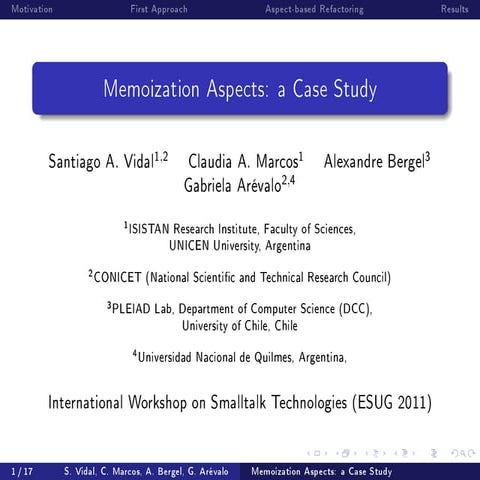 Motivation First Approach Aspect-based Refactoring Results

Memoization Aspects: a Case Study

Santiago A. Vidal$^{1,2}$ Claudia A. Marcos$^{1}$ Alexandre Bergel$^{3}$ Gabriela Arévalo$^{2,4}$

$^{1}$ISISTAN Research Institute, Faculty of Sciences, UNICEN University, Argentina

$^{2}$CONICET (National Scientific and Technical Research Council)

$^{3}$PLEIAD Lab, Department of Computer Science (DCC), University of Chile, Chile

$^{4}$Universidad Nacional de Quilmes, Argentina,

International Workshop on Smalltalk Technologies (ESUG 2011)

1 / 17 S. Vidal, C. Marcos, A. Bergel, G. Arévalo Memoization Aspects: a Case Study